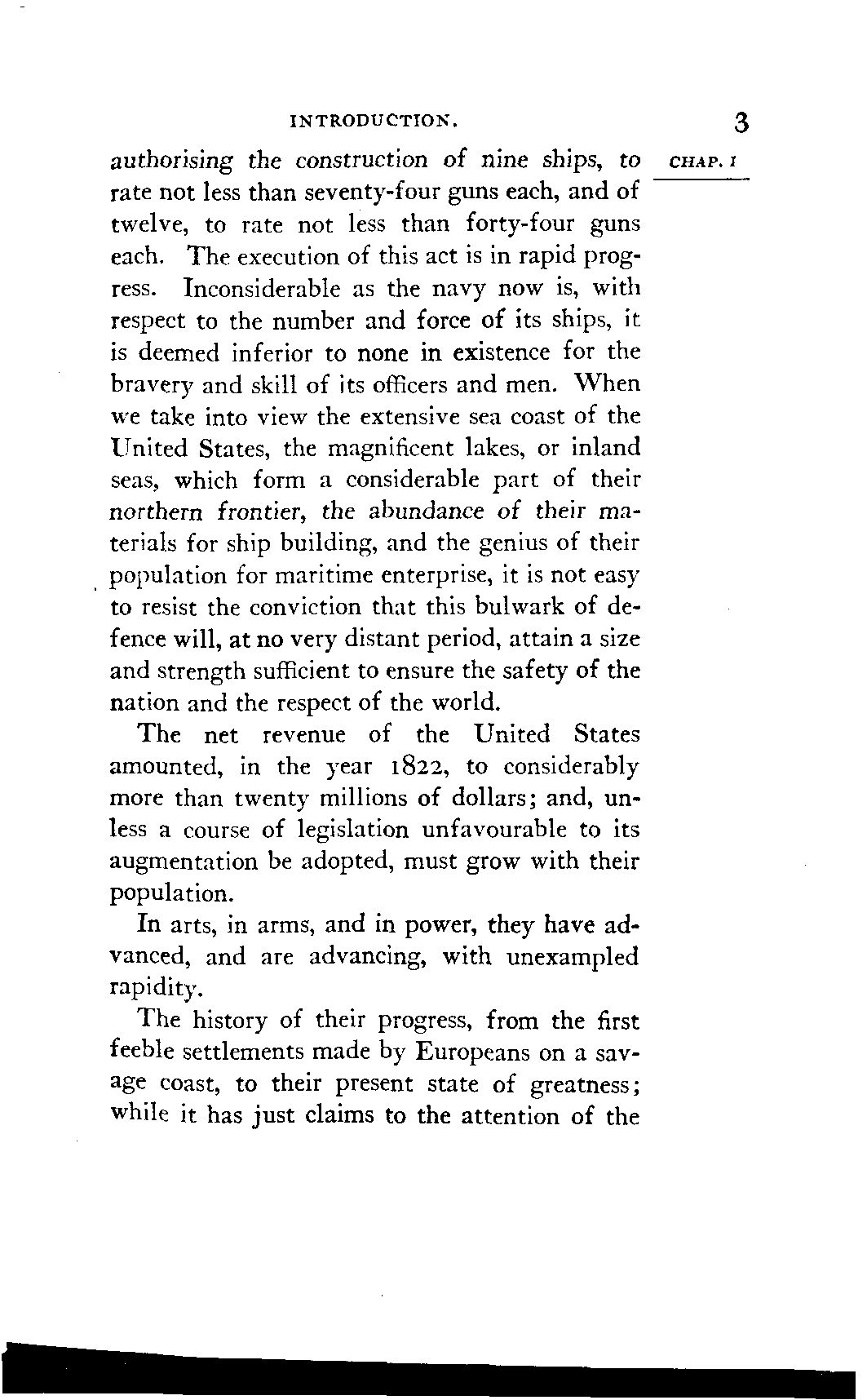 INTRODUCTION. 3

CHAP. I

authorising the construction of nine ships, to rate not less than seventy-four guns each, and of twelve, to rate not less than forty-four guns each. The execution of this act is in rapid progress. Inconsiderable as the navy now is, with respect to the number and force of its ships, it is deemed inferior to none in existence for the bravery and skill of its officers and men. When we take into view the extensive sea coast of the United States, the magnificent lakes, or inland seas, which form a considerable part of their northern frontier, the abundance of their materials for ship building, and the genius of their population for maritime enterprise, it is not easy to resist the conviction that this bulwark of defence will, at no very distant period, attain a size and strength sufficient to ensure the safety of the nation and the respect of the world.

The net revenue of the United States amounted, in the year 1822, to considerably more than twenty millions of dollars; and, unless a course of legislation unfavourable to its augmentation be adopted, must grow with their population.

In arts, in arms, and in power, they have advanced, and are advancing, with unexampled rapidity.

The history of their progress, from the first feeble settlements made by Europeans on a savage coast, to their present state of greatness; while it has just claims to the attention of the